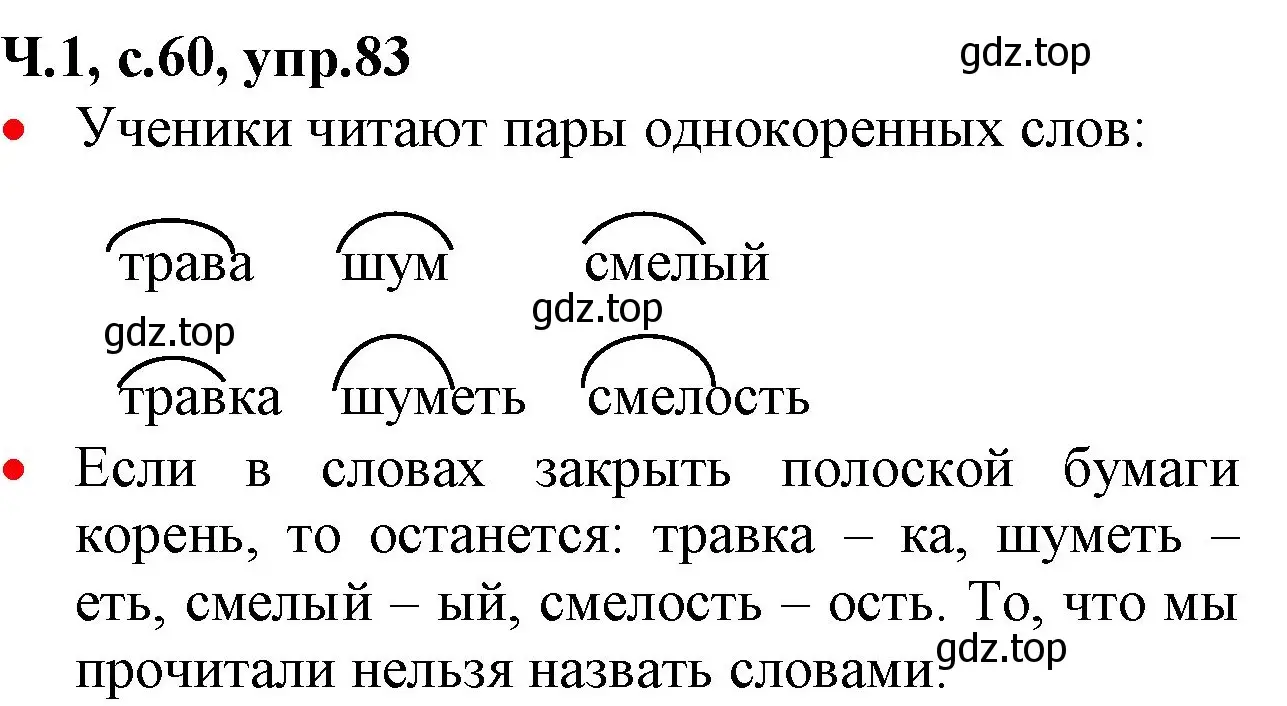 Ч.1, с.60, упр.83

gdz.top

• Ученики читают пары однокоренных слов:

трава шум смелый

gdz.top

gdz.top

травка шуметь смелость

• Если в словах закрыть полоской бумаги корень, то останется: травка – ка, шуметь – еть, смелый – ый, смелость – ость. То, что мы прочитали нельзя назвать словами.

gdz.top